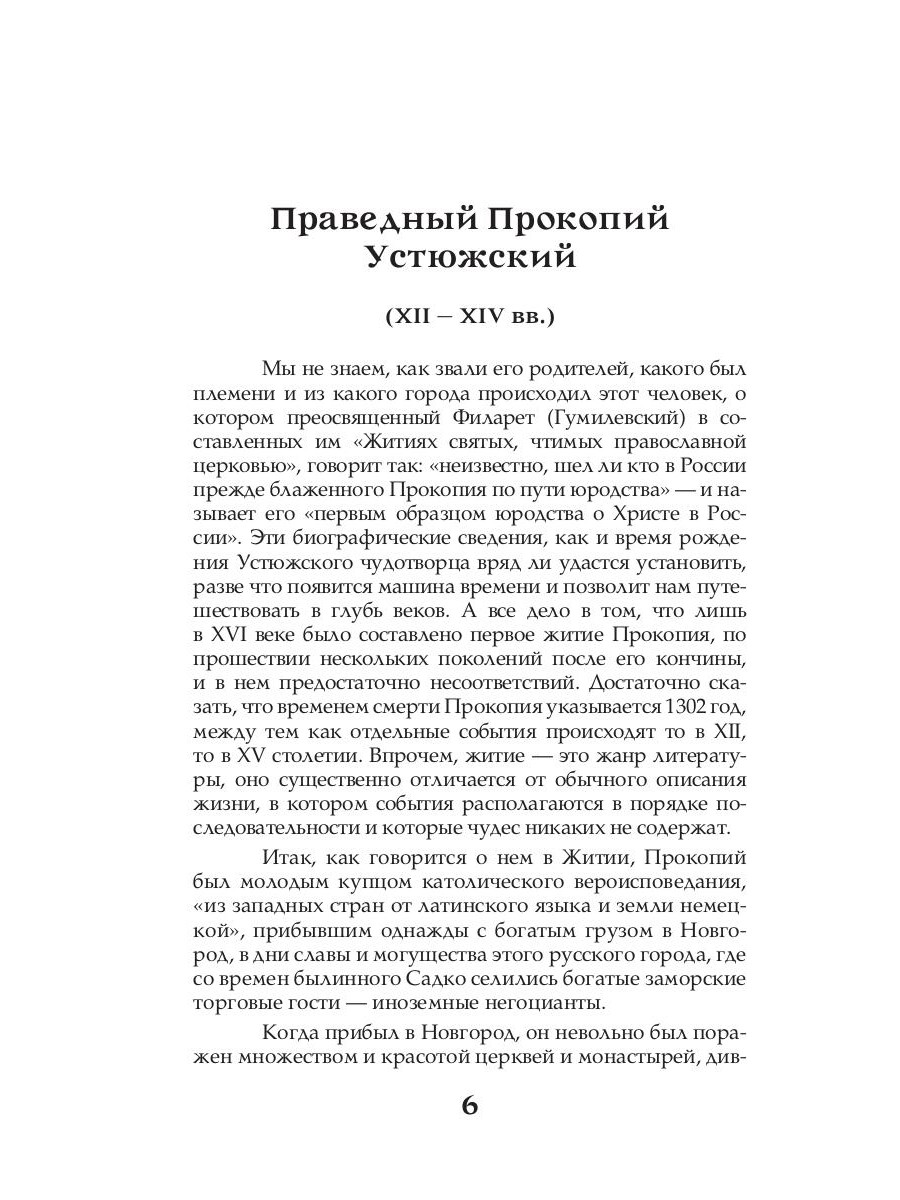 Праведный Прокопий Устюжский

(XII – XIV вв.)

Мы не знаем, как звали его родителей, какого был племени и из какого города происходил этот человек, о котором преосвященный Филарет (Гумилевский) в составленных им «Житиях святых, чтимых православной церковью», говорит так: «неизвестно, шел ли кто в России прежде блаженного Прокопия по пути юродства» — и называет его «первым образцом юродства о Христе в России». Эти биографические сведения, как и время рождения Устюжского чудотворца вряд ли удастся установить, разве что появится машина времени и позволит нам путешествовать в глубь веков. А все дело в том, что лишь в XVI веке было составлено первое житие Прокопия, по прошествии нескольких поколений после его кончины, и в нем предостаточно несоответствий. Достаточно сказать, что временем смерти Прокопия указывается 1302 год, между тем как отдельные события происходят то в XII, то в XV столетии. Впрочем, житие — это жанр литературы, оно существенно отличается от обычного описания жизни, в котором события располагаются в порядке последовательности и которые чудес никаких не содержат.

Итак, как говорится о нем в Житии, Прокопий был молодым купцом католического вероисповедания, «из западных стран от латинского языка и земли немецкой», прибывшим однажды с богатым грузом в Новгород, в дни славы и могущества этого русского города, где со времен былинного Садко селились богатые заморские торговые гости — иноземные негоцианты.

Когда прибыл в Новгород, он невольно был поражен множеством и красотой церквей и монастырей, див-

6